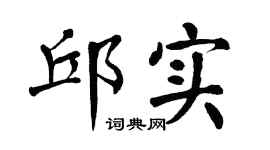 邱实
词典网